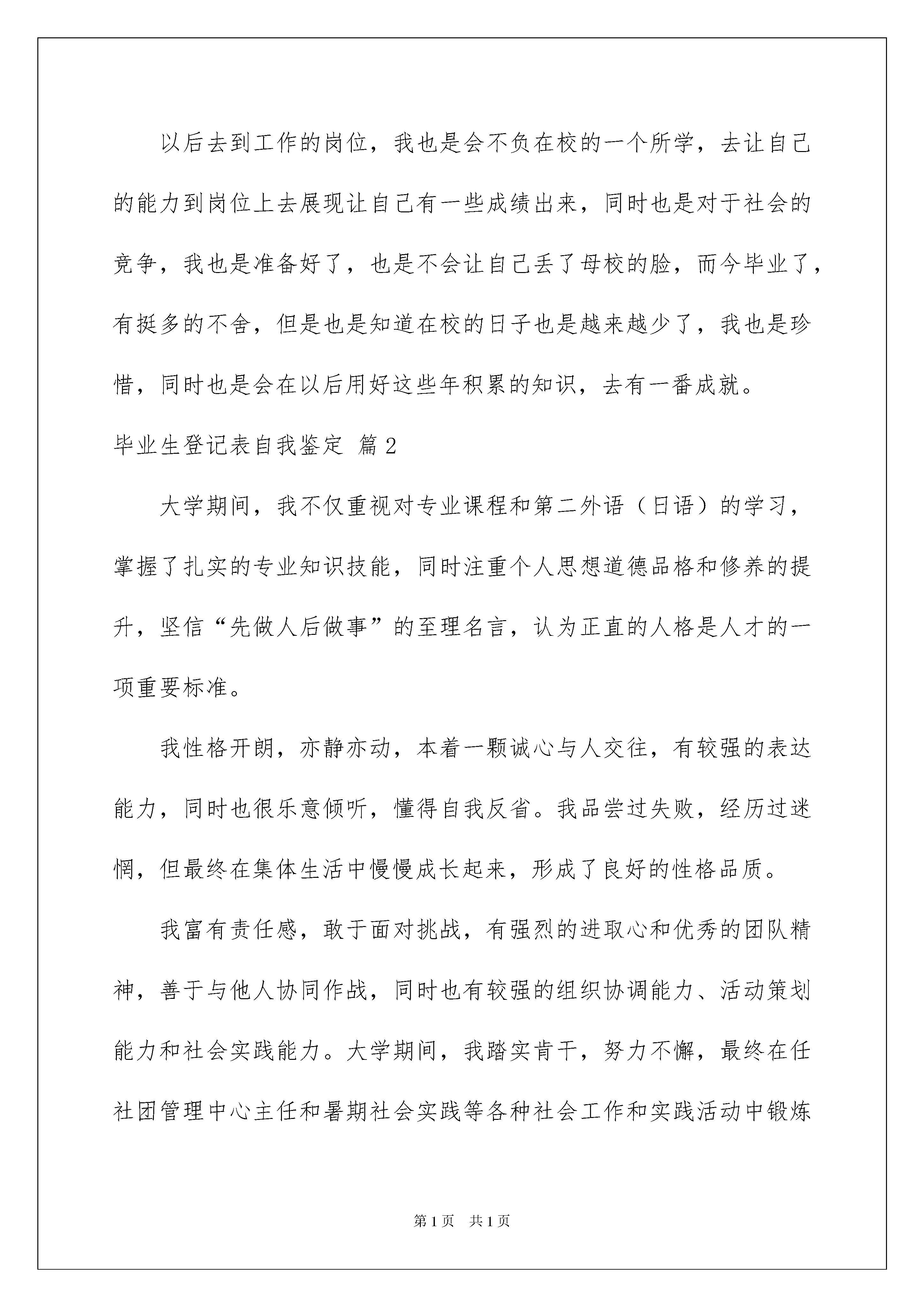 以后去到工作的岗位，我也是会不负在校的一个所学，去让自己的能力到岗位上去展现让自己有一些成绩出来，同时也是对于社会的竞争，我也是准备好了，也是不会让自己丢了母校的脸，而今毕业了，有挺多的不舍，但是也是知道在校的日子也是越来越少了，我也是珍惜，同时也是会在以后用好这些年积累的知识，去有一番成就。

毕业生登记表自我鉴定 篇2

大学期间，我不仅重视对专业课程和第二外语（日语）的学习，掌握了扎实的专业知识技能，同时注重个人思想道德品格和修养的提升，坚信“先做人后做事”的至理名言，认为正直的人格是人才的一项重要标准。

我性格开朗，亦静亦动，本着一颗诚心与人交往，有较强的表达能力，同时也很乐意倾听，懂得自我反省。我品尝过失败，经历过迷惘，但最终在集体生活中慢慢成长起来，形成了良好的性格品质。

我富有责任感，敢于面对挑战，有强烈的进取心和优秀的团队精神，善于与他人协同作战，同时也有较强的组织协调能力、活动策划能力和社会实践能力。大学期间，我踏实肯干，努力不懈，最终在任社团管理中心主任和暑期社会实践等各种社会工作和实践活动中锻炼

第1页 共1页